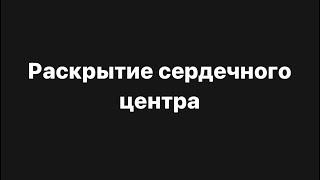 Раскрытие сердечного центра